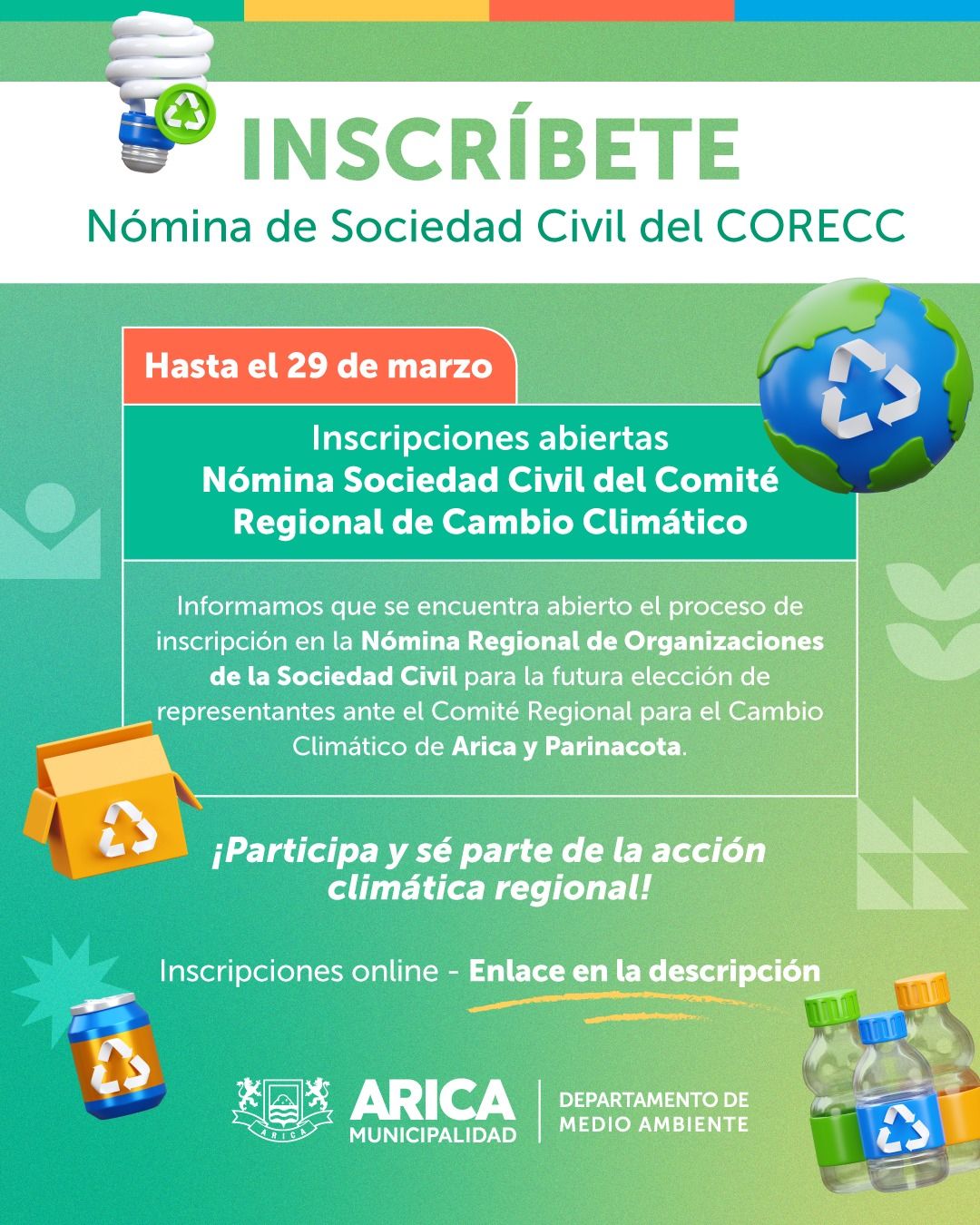 INSCRÍBETE
Nómina de Sociedad Civil del CORECC

Hasta el 29 de marzo

Inscripciones abiertas
Nómina Sociedad Civil del Comité Regional de Cambio Climático

Informamos que se encuentra abierto el proceso de inscripción en la Nómina Regional de Organizaciones de la Sociedad Civil para la futura elección de representantes ante el Comité Regional para el Cambio Climático de Arica y Parinacota.

¡Participa y sé parte de la acción climática regional!

Inscripciones online - Enlace en la descripción

ARICA
ARICA
MUNICIPALIDAD
DEPARTAMENTO DE MEDIO AMBIENTE